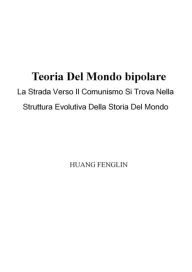 Teoria Del Mondo bipolare

La Strada Verso Il Comunismo Si Trova Nella Struttura Evolutiva Della Storia Del Mondo

HUANG FENGLIN